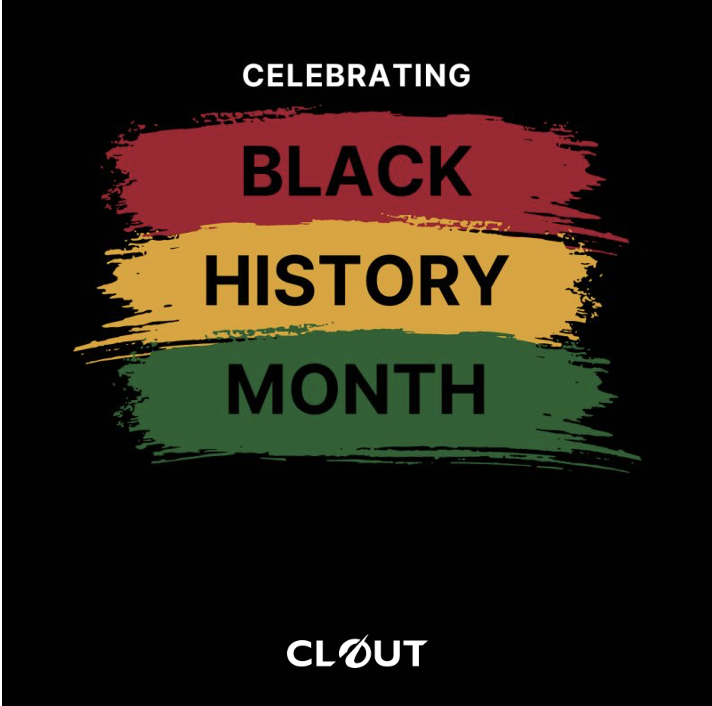 CELEBRATING

BLACK
HISTORY
MONTH

CLOUT